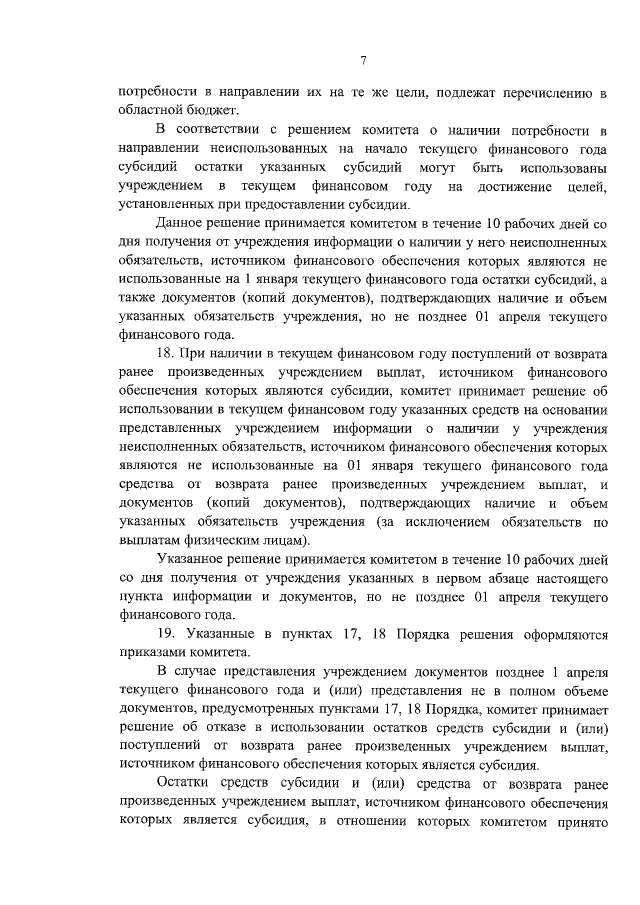 7

потребности в направлении их на те же цели, подлежат перечислению в областной бюджет.

В соответствии с решением комитета о наличии потребности в направлении неиспользованных на начало текущего финансового года субсидий остатки указанных субсидий могут быть использованы учреждением в текущем финансовом году на достижение целей, установленных при предоставлении субсидии.

Данное решение принимается комитетом в течение 10 рабочих дней со дня получения от учреждения информации о наличии у него неисполненных обязательств, источником финансового обеспечения которых являются не использованные на 1 января текущего финансового года остатки субсидий, а также документов (копий документов), подтверждающих наличие и объем указанных обязательств учреждения, но не позднее 01 апреля текущего финансового года.

18. При наличии в текущем финансовом году поступлений от возврата ранее произведенных учреждением выплат, источником финансового обеспечения которых являются субсидии, комитет принимает решение об использовании в текущем финансовом году указанных средств на основании представленных учреждением информации о наличии у учреждения неисполненных обязательств, источником финансового обеспечения которых являются не использованные на 01 января текущего финансового года средства от возврата ранее произведенных учреждением выплат, и документов (копий документов), подтверждающих наличие и объем указанных обязательств учреждения (за исключением обязательств по выплатам физическим лицам).

Указанное решение принимается комитетом в течение 10 рабочих дней со дня получения от учреждения указанных в первом абзаце настоящего пункта информации и документов, но не позднее 01 апреля текущего финансового года.

19. Указанные в пунктах 17, 18 Порядка решения оформляются приказами комитета.

В случае представления учреждением документов позднее 1 апреля текущего финансового года и (или) представления не в полном объеме документов, предусмотренных пунктами 17, 18 Порядка, комитет принимает решение об отказе в использовании остатков средств субсидии и (или) поступлений от возврата ранее произведенных учреждением выплат, источником финансового обеспечения которых является субсидия.

Остатки средств субсидии и (или) средства от возврата ранее произведенных учреждением выплат, источником финансового обеспечения которых является субсидия, в отношении которых комитетом принято